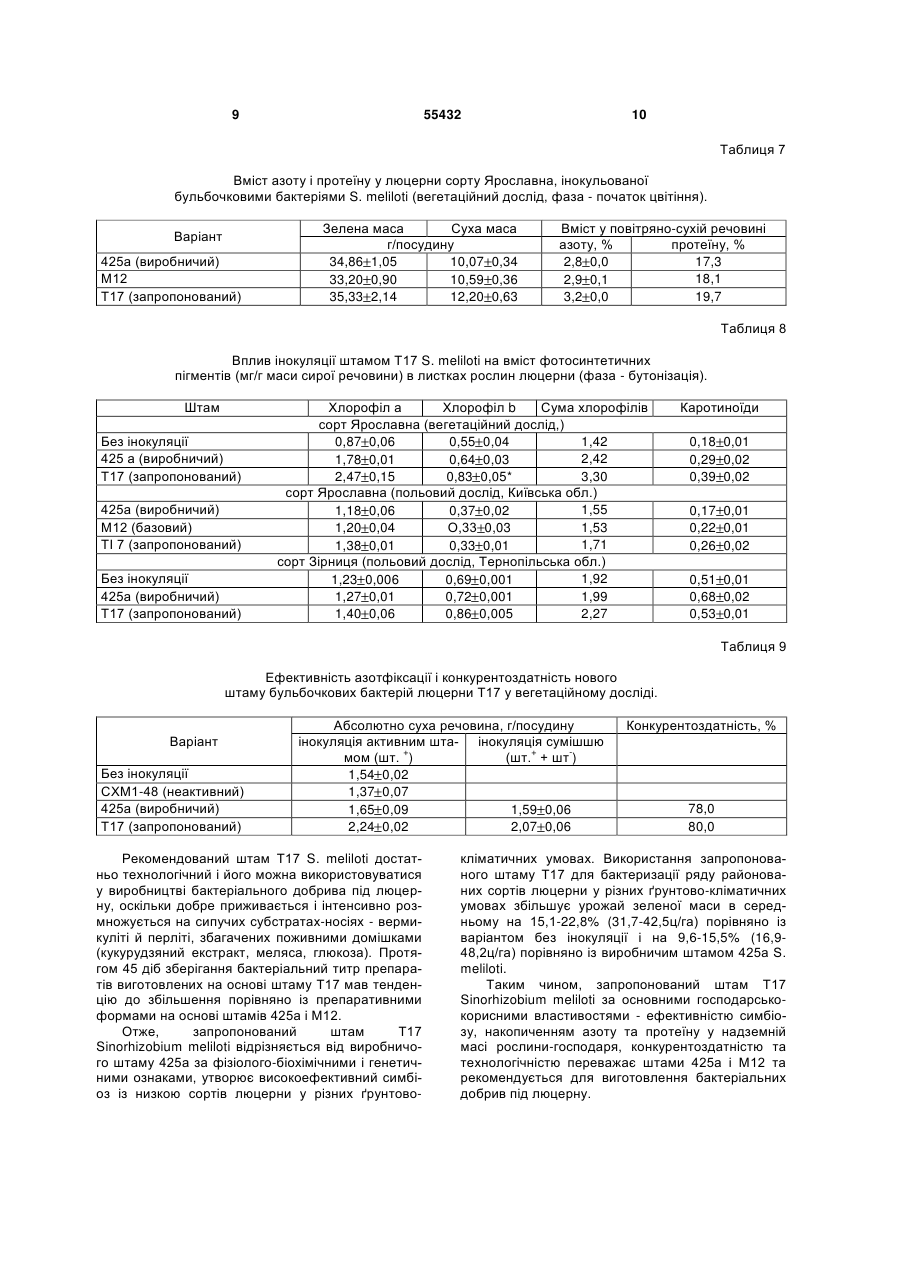 9 55432 10

Таблиця 7

Вміст азоту і протеїну у люцерни сорту Ярославна, інокульованої бульбочковими бактеріями S. meliloti (вегетаційний дослід, фаза - початок цвітіння).

| Варіант | Зелена маса | Суха маса | Вміст у повітряно-сухій речовині | |
|---|---|---|---|---|
| | г/посудину | | азоту, % | протеїну, % |
| 425а (виробничий) | 34,86±1,05 | 10,07±0,34 | 2,8±0,0 | 17,3 |
| М12 | 33,20±0,90 | 10,59±0,36 | 2,9±0,1 | 18,1 |
| Т17 (запропонований) | 35,33±2,14 | 12,20±0,63 | 3,2±0,0 | 19,7 |

Таблиця 8

Вплив інокуляції штамом Т17 S. meliloti на вміст фотосинтетичних пігментів (мг/г маси сирої речовини) в листках рослин люцерни (фаза - бутонізація).

| Штам | Хлорофіл а | Хлорофіл b | Сума хлорофілів | Каротиноїди |
|---|---|---|---|---|
| сорт Ярославна (вегетаційний дослід,) | | | | |
| Без інокуляції | 0,87±0,06 | 0,55±0,04 | 1,42 | 0,18±0,01 |
| 425 а (виробничий) | 1,78±0,01 | 0,64±0,03 | 2,42 | 0,29±0,02 |
| Т17 (запропонований) | 2,47±0,15 | 0,83±0,05* | 3,30 | 0,39±0,02 |
| сорт Ярославна (польовий дослід, Київська обл.) | | | | |
| 425а (виробничий) | 1,18±0,06 | 0,37±0,02 | 1,55 | 0,17±0,01 |
| М12 (базовий) | 1,20±0,04 | О,33±0,03 | 1,53 | 0,22±0,01 |
| ТІ 7 (запропонований) | 1,38±0,01 | 0,33±0,01 | 1,71 | 0,26±0,02 |
| сорт Зірниця (польовий дослід, Тернопільська обл.) | | | | |
| Без інокуляції | 1,23±0,006 | 0,69±0,001 | 1,92 | 0,51±0,01 |
| 425а (виробничий) | 1,27±0,01 | 0,72±0,001 | 1,99 | 0,68±0,02 |
| Т17 (запропонований) | 1,40±0,06 | 0,86±0,005 | 2,27 | 0,53±0,01 |

Таблиця 9

Ефективність азотфіксації і конкурентоздатність нового штаму бульбочкових бактерій люцерни Т17 у вегетаційному досліді.

| Варіант | Абсолютно суха речовина, г/посудину | | Конкурентоздатність, % |
|---|---|---|---|
| | інокуляція активним штамом (шт. $^+$) | інокуляція сумішшю (шт.$^+$ + шт$^-$) | |
| Без інокуляції | 1,54±0,02 | | |
| СХМ1-48 (неактивний) | 1,37±0,07 | | |
| 425а (виробничий) | 1,65±0,09 | 1,59±0,06 | 78,0 |
| Т17 (запропонований) | 2,24±0,02 | 2,07±0,06 | 80,0 |

Рекомендований штам Т17 S. meliloti достатньо технологічний і його можна використовуватися у виробництві бактеріального добрива під люцерну, оскільки добре приживається і інтенсивно розмножується на сипучих субстратах-носіях - вермикуліті й перліті, збагачених поживними домішками (кукурудзяний екстракт, меляса, глюкоза). Протягом 45 діб зберігання бактеріальний титр препаратів виготовлених на основі штаму Т17 мав тенденцію до збільшення порівняно із препаративними формами на основі штамів 425а і М12.

Отже, запропонований штам Т17 Sinorhizobium meliloti відрізняється від виробничого штаму 425а за фізіолого-біохімічними і генетичними ознаками, утворює високоефективний симбіоз із низкою сортів люцерни у різних ґрунтово-кліматичних умовах. Використання запропонованого штаму Т17 для бактеризації ряду районованих сортів люцерни у різних ґрунтово-кліматичних умовах збільшує урожай зеленої маси в середньому на 15,1-22,8% (31,7-42,5ц/га) порівняно із варіантом без інокуляції і на 9,6-15,5% (16,9-48,2ц/га) порівняно із виробничим штамом 425а S. meliloti.

Таким чином, запропонований штам Т17 Sinorhizobium meliloti за основними господарсько-корисними властивостями - ефективністю симбіозу, накопиченням азоту та протеїну у надземній масі рослини-господаря, конкурентоздатністю та технологічністю переважає штами 425а і М12 та рекомендується для виготовлення бактеріальних добрив під люцерну.